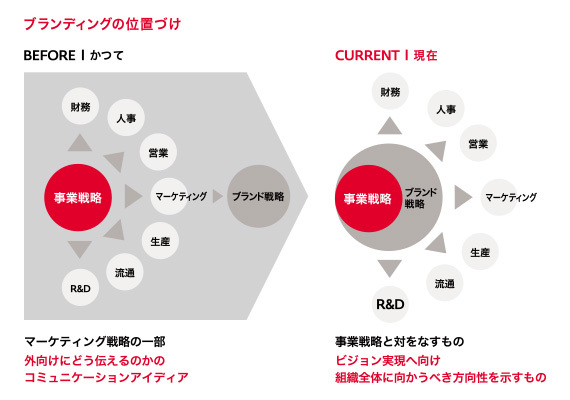 ブランディングの位置づけ

BEFORE | かつて

財務
人事
営業
事業戦略
マーケティング
ブランド戦略
生産
流通
R&D

マーケティング戦略の一部
外向けにどう伝えるのかの
コミュニケーションアイディア

CURRENT | 現在

財務
人事
営業
事業戦略
ブランド戦略
マーケティング
生産
流通
R&D

事業戦略と対をなすもの
ビジョン実現へ向け
組織全体に向かうべき方向性を示すもの